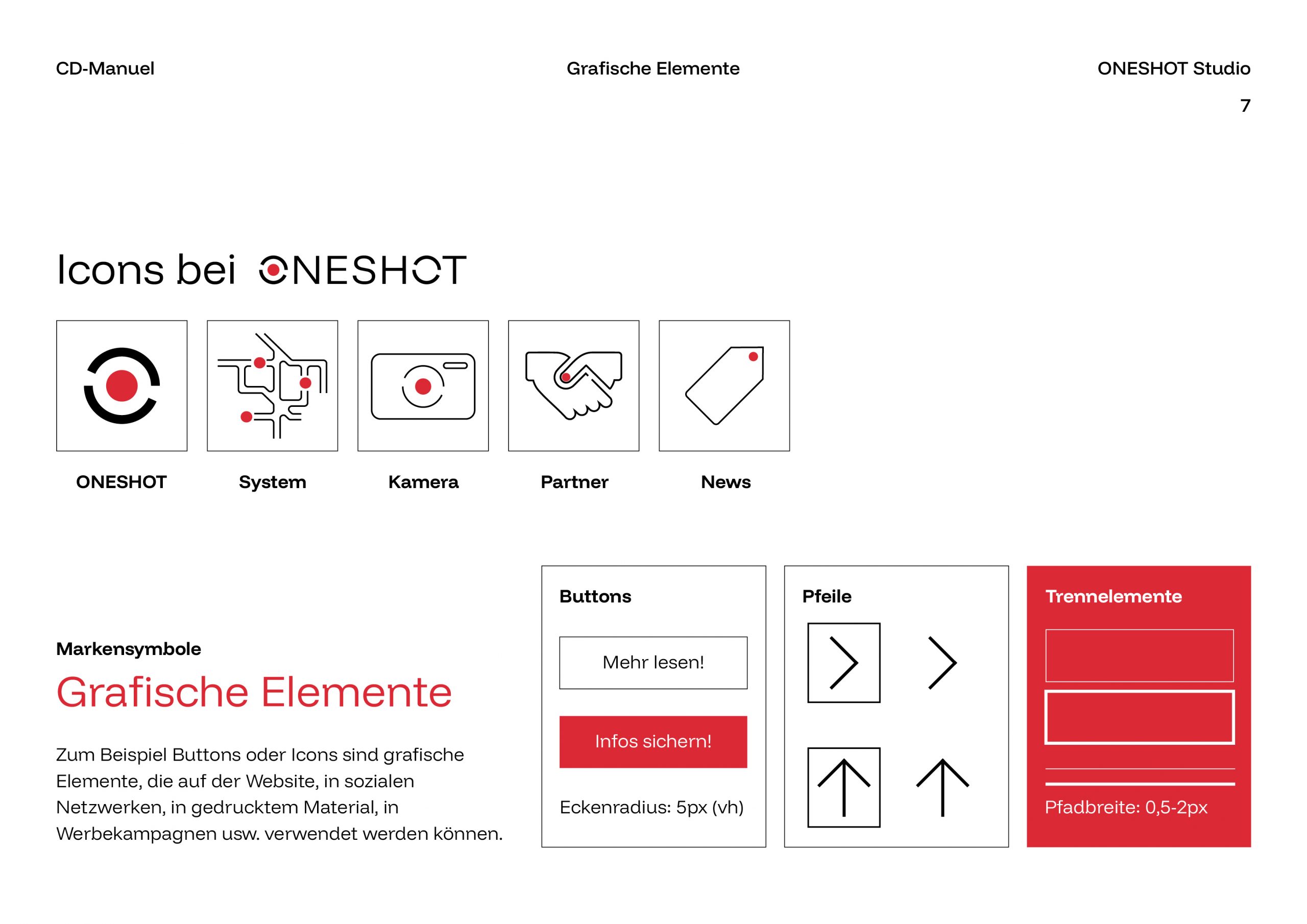 CD-Manuel

Grafische Elemente

ONESHOT Studio

7

Icons bei ONESHOT

ONESHOT

System

Kamera

Partner

News

Markensymbole

Grafische Elemente

Zum Beispiel Buttons oder Icons sind grafische Elemente, die auf der Website, in sozialen Netzwerken, in gedrucktem Material, in Werbekampagnen usw. verwendet werden können.

Buttons

Mehr lesen!

Infos sichern!

Eckenradius: 5px (vh)

Pfeile

Trennelemente

Pfadbreite: 0,5-2px